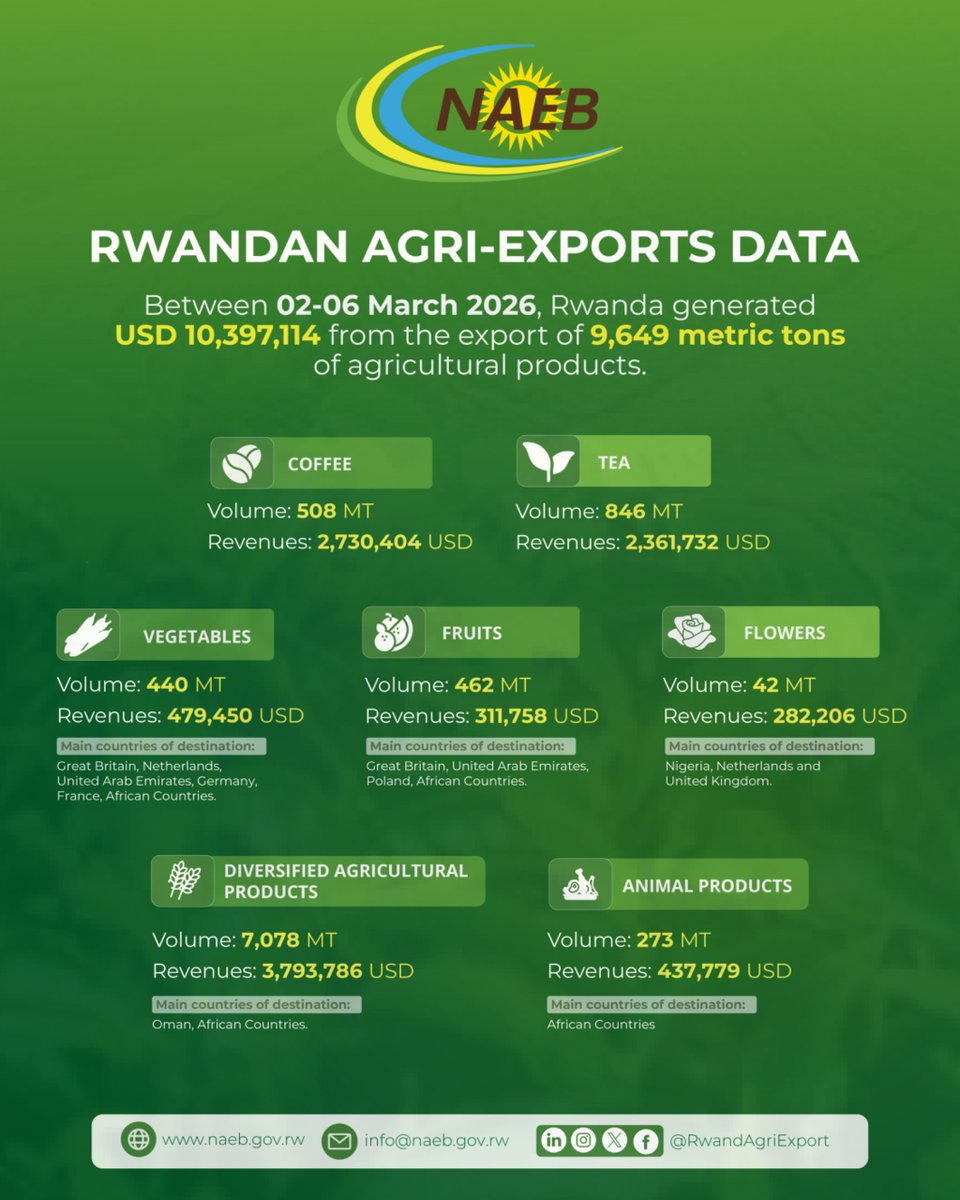 NAEB

RWANDAN AGRI-EXPORTS DATA

Between 02-06 March 2026, Rwanda generated USD 10,397,114 from the export of 9,649 metric tons of agricultural products.

COFFEE
Volume: 508 MT
Revenues: 2,730,404 USD

TEA
Volume: 846 MT
Revenues: 2,361,732 USD

VEGETABLES
Volume: 440 MT
Revenues: 479,450 USD
Main countries of destination:
Great Britain, Netherlands, United Arab Emirates, Germany, France, African Countries.

FRUITS
Volume: 462 MT
Revenues: 311,758 USD
Main countries of destination:
Great Britain, United Arab Emirates, Poland, African Countries.

FLOWERS
Volume: 42 MT
Revenues: 282,206 USD
Main countries of destination:
Nigeria, Netherlands and United Kingdom.

DIVERSIFIED AGRICULTURAL PRODUCTS
Volume: 7,078 MT
Revenues: 3,793,786 USD
Main countries of destination:
Oman, African Countries.

ANIMAL PRODUCTS
Volume: 273 MT
Revenues: 437,779 USD
Main countries of destination:
African Countries

www.naeb.gov.rw info@naeb.gov.rw @RwandAgriExport